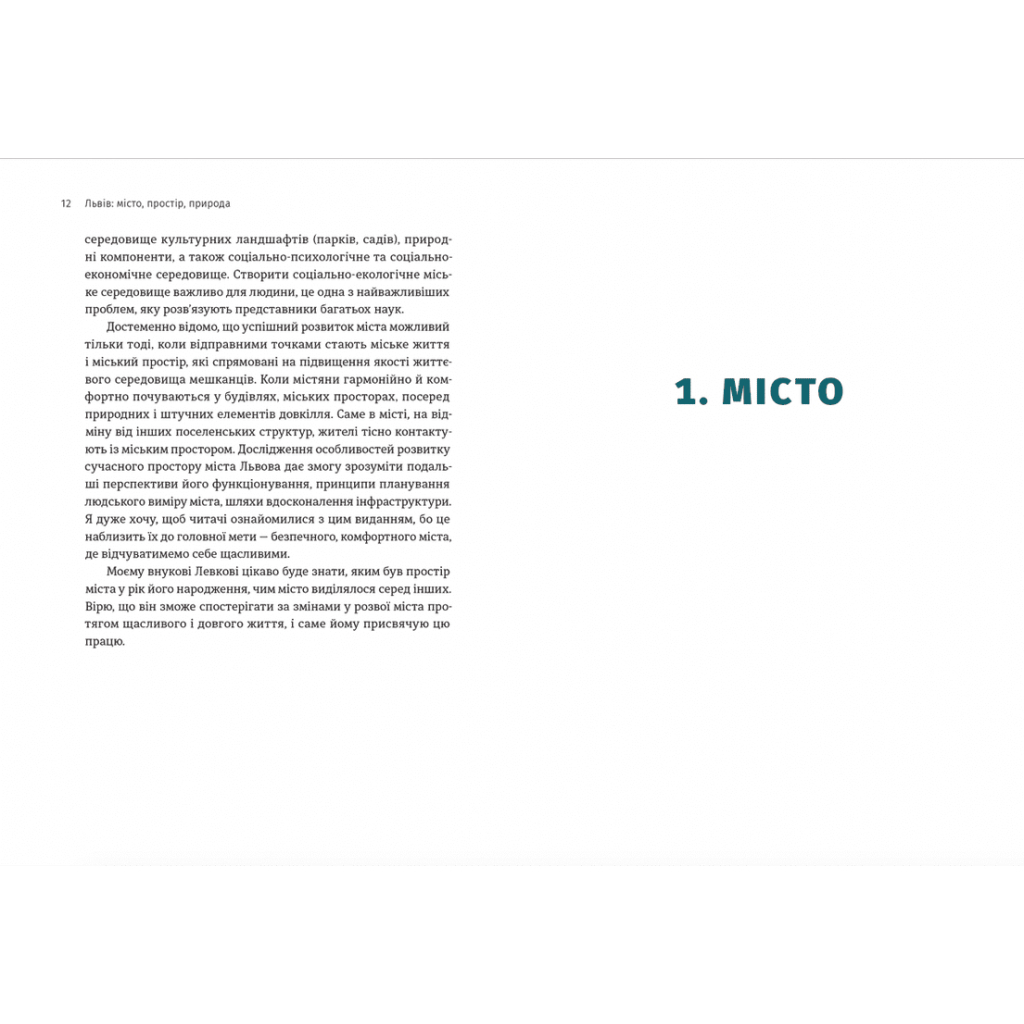 12 Львів: місто, простір, природа

середовище культурних ландшафтів (парків, садів), природні компоненти, а також соціально-психологічне та соціально-економічне середовище. Створити соціально-екологічне міське середовище важливо для людини, це одна з найважливіших проблем, яку розв'язують представники багатьох наук.

Достеменно відомо, що успішний розвиток міста можливий тільки тоді, коли відправними точками стають міське життя і міський простір, які спрямовані на підвищення якості життєвого середовища мешканців. Коли містяни гармонійно й комфортно почуваються у будівлях, міських просторах, посеред природних і штучних елементів довкілля. Саме в місті, на відміну від інших поселенських структур, жителі тісно контактують із міським простором. Дослідження особливостей розвитку сучасного простору міста Львова дає змогу зрозуміти подальші перспективи його функціонування, принципи планування людського виміру міста, шляхи вдосконалення інфраструктури. Я дуже хочу, щоб читачі ознайомилися з цим виданням, бо це наблизить їх до головної мети — безпечного, комфортного міста, де відчуватимемо себе щасливими.

Моєму внукові Левкові цікаво буде знати, яким був простір міста у рік його народження, чим місто виділялося серед інших. Вірю, що він зможе спостерігати за змінами у розвої міста протягом щасливого і довгого життя, і саме йому присвячую цю працю.

1. МІСТО